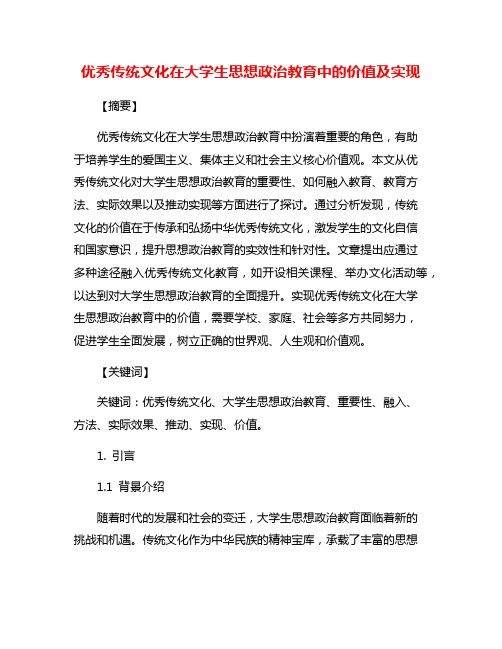 优秀传统文化在大学生思想政治教育中的价值及实现

【摘要】

优秀传统文化在大学生思想政治教育中扮演着重要的角色，有助于培养学生的爱国主义、集体主义和社会主义核心价值观。本文从优秀传统文化对大学生思想政治教育的重要性、如何融入教育、教育方法、实际效果以及推动实现等方面进行了探讨。通过分析发现，传统文化的价值在于传承和弘扬中华优秀传统文化，激发学生的文化自信和国家意识，提升思想政治教育的实效性和针对性。文章提出应通过多种途径融入优秀传统文化教育，如开设相关课程、举办文化活动等，以达到对大学生思想政治教育的全面提升。实现优秀传统文化在大学生思想政治教育中的价值，需要学校、家庭、社会等多方共同努力，促进学生全面发展，树立正确的世界观、人生观和价值观。

【关键词】

关键词：优秀传统文化、大学生思想政治教育、重要性、融入、方法、实际效果、推动、实现、价值。

1. 引言

1.1 背景介绍

随着时代的发展和社会的变迁，大学生思想政治教育面临着新的挑战和机遇。传统文化作为中华民族的精神宝库，承载了丰富的思想